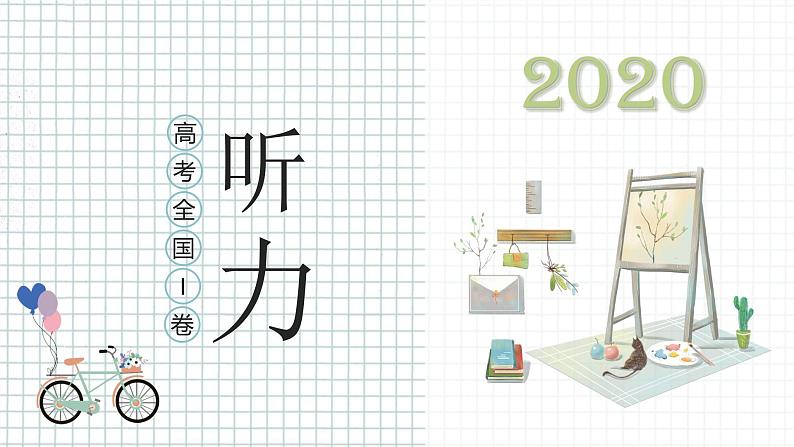 高考全国I卷

听力

2020